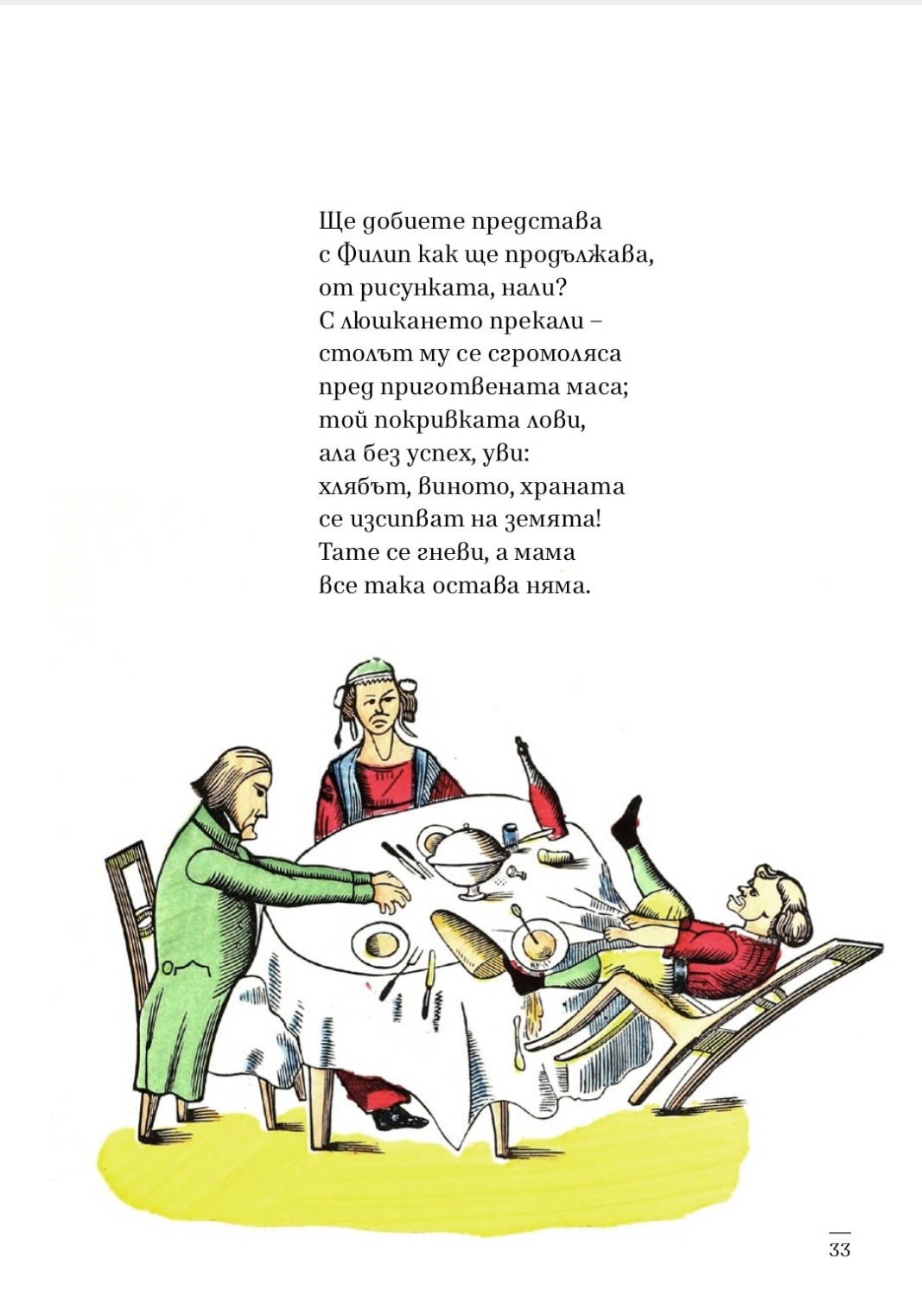 Ще добиете представа
с Филип как ще продължава,
от рисунката, нали?
С люшкането прекали –
столът му се сгромоляса
пред приготвената маса;
той покривката лови,
ала без успех, уви:
хлябът, виното, храната
се изсипват на земята!
Тате се гневи, а мама
все така остава няма.

33